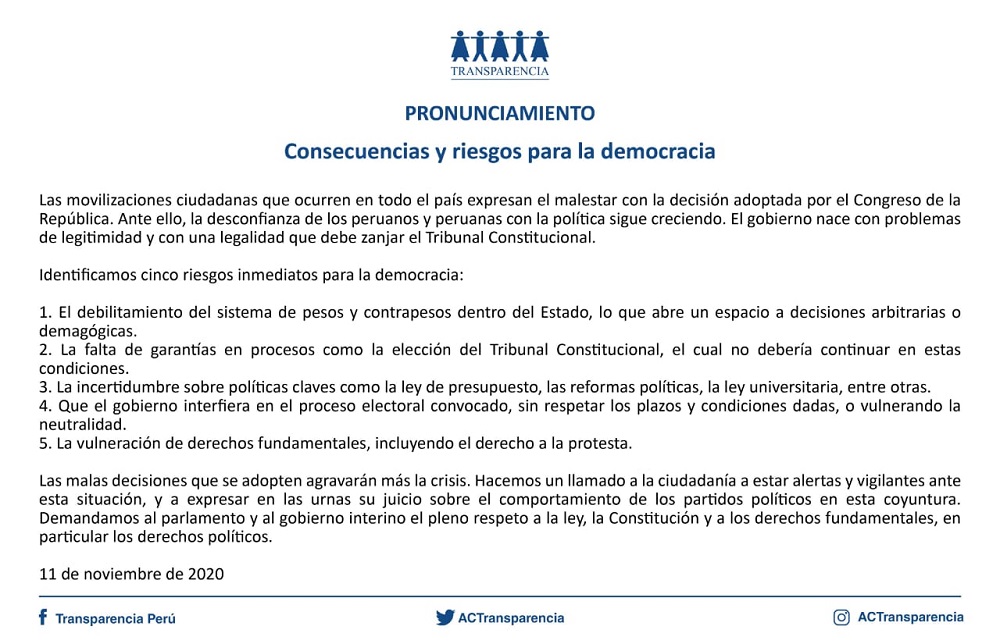 TRANSPARENCIA

PRONUNCIAMIENTO

Consecuencias y riesgos para la democracia

Las movilizaciones ciudadanas que ocurren en todo el país expresan el malestar con la decisión adoptada por el Congreso de la República. Ante ello, la desconfianza de los peruanos y peruanas con la política sigue creciendo. El gobierno nace con problemas de legitimidad y con una legalidad que debe zanjar el Tribunal Constitucional.

Identificamos cinco riesgos inmediatos para la democracia:

1. El debilitamiento del sistema de pesos y contrapesos dentro del Estado, lo que abre un espacio a decisiones arbitrarias o demagógicas.
2. La falta de garantías en procesos como la elección del Tribunal Constitucional, el cual no debería continuar en estas condiciones.
3. La incertidumbre sobre políticas claves como la ley de presupuesto, las reformas políticas, la ley universitaria, entre otras.
4. Que el gobierno interfiera en el proceso electoral convocado, sin respetar los plazos y condiciones dadas, o vulnerando la neutralidad.
5. La vulneración de derechos fundamentales, incluyendo el derecho a la protesta.

Las malas decisiones que se adopten agravarán más la crisis. Hacemos un llamado a la ciudadanía a estar alertas y vigilantes ante esta situación, y a expresar en las urnas su juicio sobre el comportamiento de los partidos políticos en esta coyuntura. Demandamos al parlamento y al gobierno interino el pleno respeto a la ley, la Constitución y a los derechos fundamentales, en particular los derechos políticos.

11 de noviembre de 2020

Transparencia Perú ACTransparencia ACTransparencia